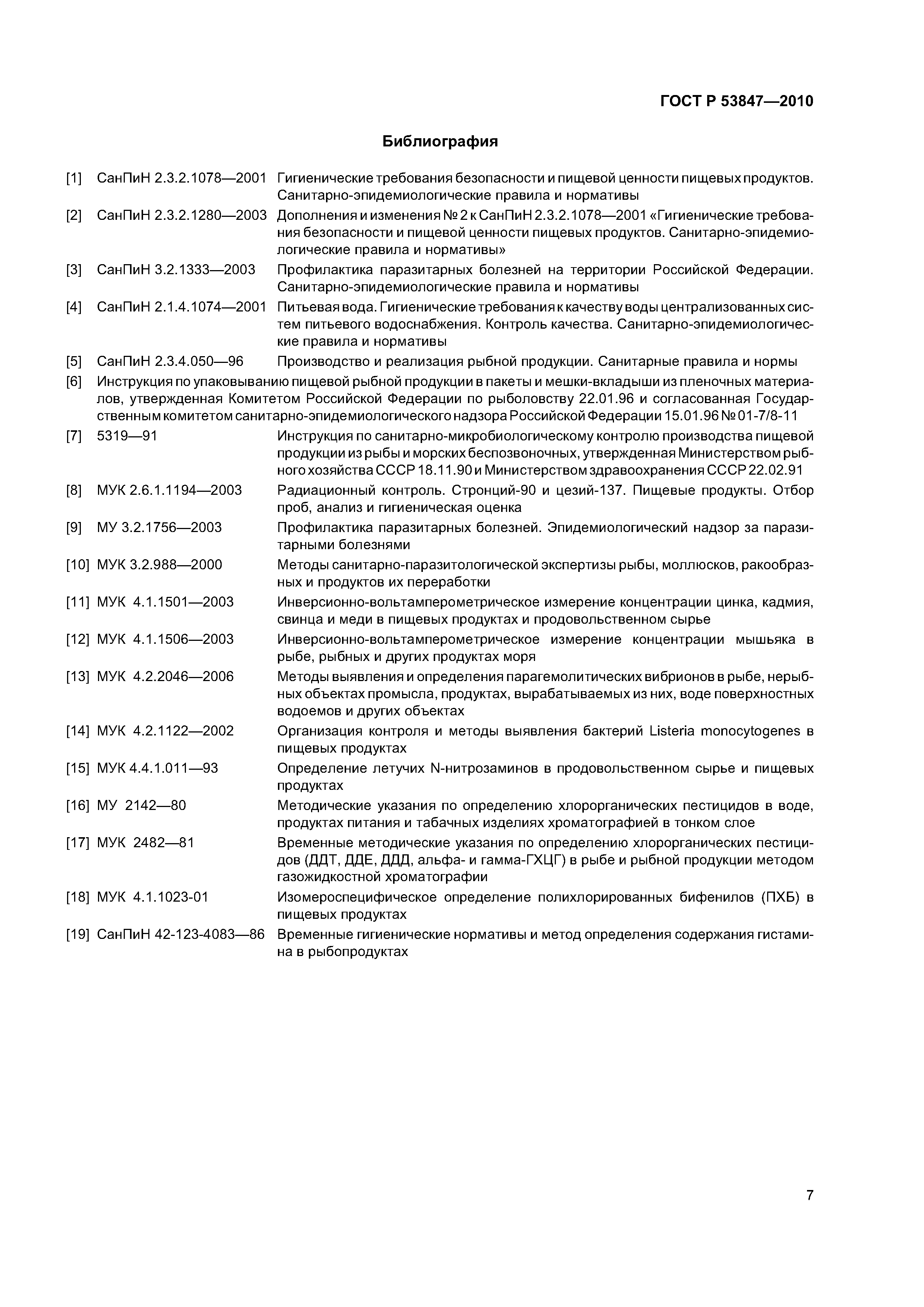 ГОСТ Р 53847—2010

Библиография

[1] СанПиН 2.3.2.1078—2001 Гигиенические требования безопасности и пищевой ценности пищевых продуктов. Санитарно-эпидемиологические правила и нормативы

[2] СанПиН 2.3.2.1280—2003 Дополнения и изменения № 2 к СанПиН 2.3.2.1078—2001 «Гигиенические требования безопасности и пищевой ценности пищевых продуктов. Санитарно-эпидемиологические правила и нормативы»

[3] СанПиН 3.2.1333—2003 Профилактика паразитарных болезней на территории Российской Федерации. Санитарно-эпидемиологические правила и нормативы

[4] СанПиН 2.1.4.1074—2001 Питьевая вода. Гигиенические требования к качеству воды централизованных систем питьевого водоснабжения. Контроль качества. Санитарно-эпидемиологические правила и нормативы

[5] СанПиН 2.3.4.050—96 Производство и реализация рыбной продукции. Санитарные правила и нормы

[6] Инструкция по упаковыванию пищевой рыбной продукции в пакеты и мешки-вкладыши из пленочных материалов, утвержденная Комитетом Российской Федерации по рыболовству 22.01.96 и согласованная Государственным комитетом санитарно-эпидемиологического надзора Российской Федерации 15.01.96 № 01-7/8-11

[7] 5319—91 Инструкция по санитарно-микробиологическому контролю производства пищевой продукции из рыбы и морских беспозвоночных, утвержденная Министерством рыбного хозяйства СССР 18.11.90 и Министерством здравоохранения СССР 22.02.91

[8] МУК 2.6.1.1194—2003 Радиационный контроль. Стронций-90 и цезий-137. Пищевые продукты. Отбор проб, анализ и гигиеническая оценка

[9] МУ 3.2.1756—2003 Профилактика паразитарных болезней. Эпидемиологический надзор за паразитарными болезнями

[10] МУК 3.2.988—2000 Методы санитарно-паразитологической экспертизы рыбы, моллюсков, ракообразных и продуктов их переработки

[11] МУК 4.1.1501—2003 Инверсионно-вольтамперометрическое измерение концентрации цинка, кадмия, свинца и меди в пищевых продуктах и продовольственном сырье

[12] МУК 4.1.1506—2003 Инверсионно-вольтамперометрическое измерение концентрации мышьяка в рыбе, рыбных и других продуктах моря

[13] МУК 4.2.2046—2006 Методы выявления и определения парагемолитических вибрионов в рыбе, нерыбных объектах промысла, продуктах, вырабатываемых из них, воде поверхностных водоемов и других объектах

[14] МУК 4.2.1122—2002 Организация контроля и методы выявления бактерий Listeria monocytogenes в пищевых продуктах

[15] МУК 4.4.1.011—93 Определение летучих N-нитрозаминов в продовольственном сырье и пищевых продуктах

[16] МУ 2142—80 Методические указания по определению хлорорганических пестицидов в воде, продуктах питания и табачных изделиях хроматографией в тонком слое

[17] МУК 2482—81 Временные методические указания по определению хлорорганических пестицидов (ДДТ, ДДЕ, ДДД, альфа- и гамма-ГХЦГ) в рыбе и рыбной продукции методом газожидкостной хроматографии

[18] МУК 4.1.1023-01 Изомероспецифическое определение полихлорированных бифенилов (ПХБ) в пищевых продуктах

[19] СанПиН 42-123-4083—86 Временные гигиенические нормативы и метод определения содержания гистамина в рыбопродуктах

7